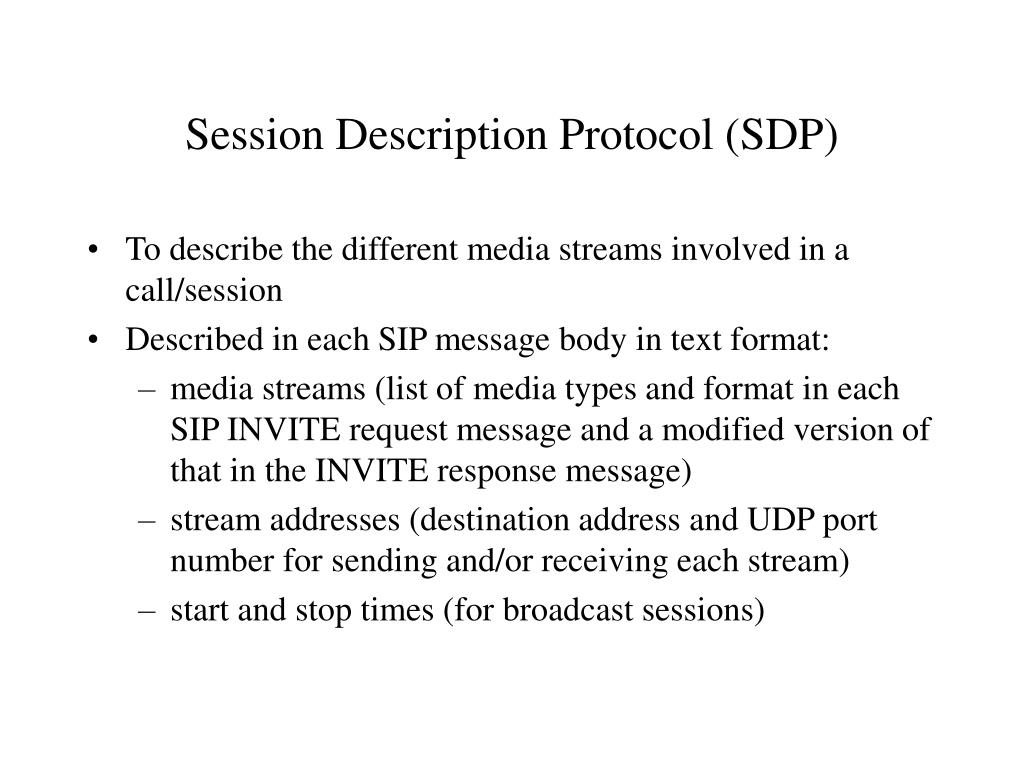 Session Description Protocol (SDP)

• To describe the different media streams involved in a call/session
• Described in each SIP message body in text format:
  – media streams (list of media types and format in each SIP INVITE request message and a modified version of that in the INVITE response message)
  – stream addresses (destination address and UDP port number for sending and/or receiving each stream)
  – start and stop times (for broadcast sessions)